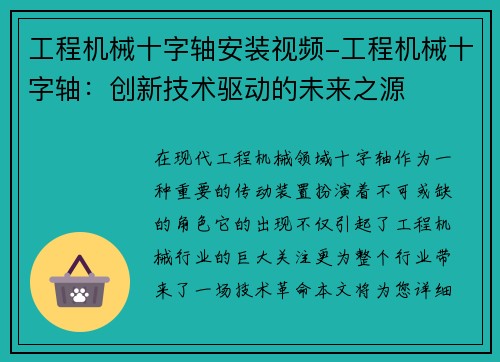 工程机械十字轴安装视频-工程机械十字轴：创新技术驱动的未来之源

在现代工程机械领域十字轴作为一种重要的传动装置扮演着不可或缺的角色它的出现不仅引起了工程机械行业的巨大关注更为整个行业带来了一场技术革命本文将为您详细